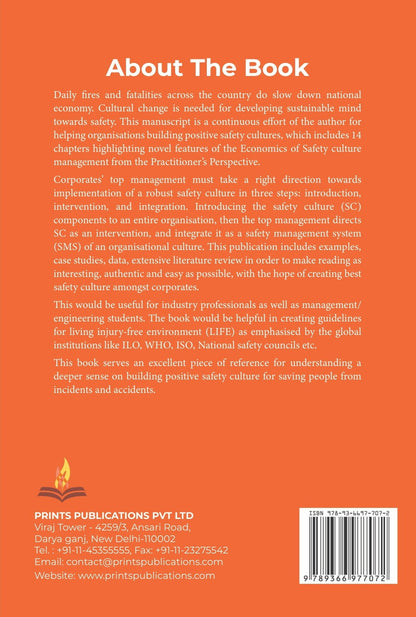 About The Book

Daily fires and fatalities across the country do slow down national economy. Cultural change is needed for developing sustainable mind towards safety. This manuscript is a continuous effort of the author for helping organisations building positive safety cultures, which includes 14 chapters highlighting novel features of the Economics of Safety culture management from the Practitioner's Perspective.

Corporates' top management must take a right direction towards implementation of a robust safety culture in three steps: introduction, intervention, and integration. Introducing the safety culture (SC) components to an entire organisation, then the top management directs SC as an intervention, and integrate it as a safety management system (SMS) of an organisational culture. This publication includes examples, case studies, data, extensive literature review in order to make reading as interesting, authentic and easy as possible, with the hope of creating best safety culture amongst corporates.

This would be useful for industry professionals as well as management/ engineering students. The book would be helpful in creating guidelines for living injury-free environment (LIFE) as emphasised by the global institutions like ILO, WHO, ISO, National safety councils etc.

This book serves an excellent piece of reference for understanding a deeper sense on building positive safety culture for saving people from incidents and accidents.

PRINTS PUBLICATIONS PVT LTD
Viraj Tower - 4259/3, Ansari Road,
Darya ganj, New Delhi-110002
Tel. : +91-11-45355555, Fax: +91-11-23275542
Email: contact@printspublications.com
Website: www.printspublications.com

ISBN 978-93-6697-707-2
9 789366 977072